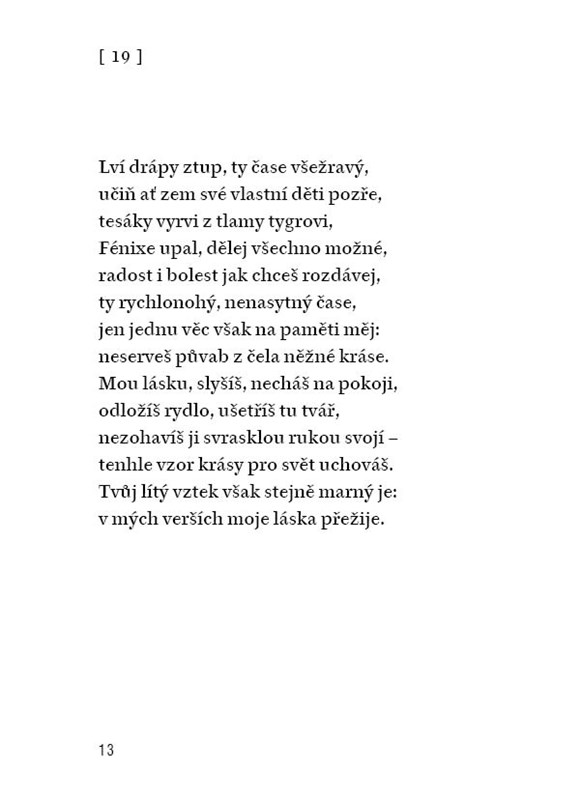 [ 19 ]

Lví drápy ztup, ty čase všežravý,
učiň ať zem své vlastní děti pozře,
tesáky vyrvi z tlamy tygrovi,
Fénixe upal, dělej všechno možné,
radost i bolest jak chceš rozdávej,
ty rychlonohý, nenasytný čase,
jen jednu věc však na paměti měj:
neserveš půvab z čela něžné kráse.
Mou lásku, slyšíš, necháš na pokoji,
odložíš rydlo, ušetříš tu tvář,
nezohavíš ji svrasklou rukou svojí –
tenhle vzor krásy pro svět uchováš.
Tvůj lítý vztek však stejně marný je:
v mých verších moje láska přežije.

13